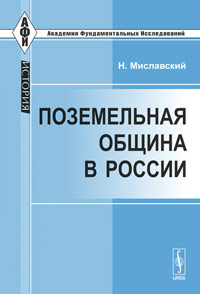 АФИ
Академия Фундаментальных Исследований
ИСТОРИЯ
Н. Миславский
ПОЗЕМЕЛЬНАЯ ОБЩИНА В РОССИИ
URSS